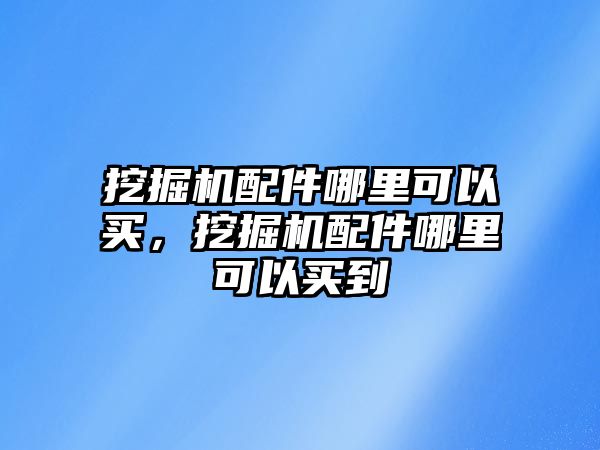 挖掘机配件哪里可以买，挖掘机配件哪里可以买到